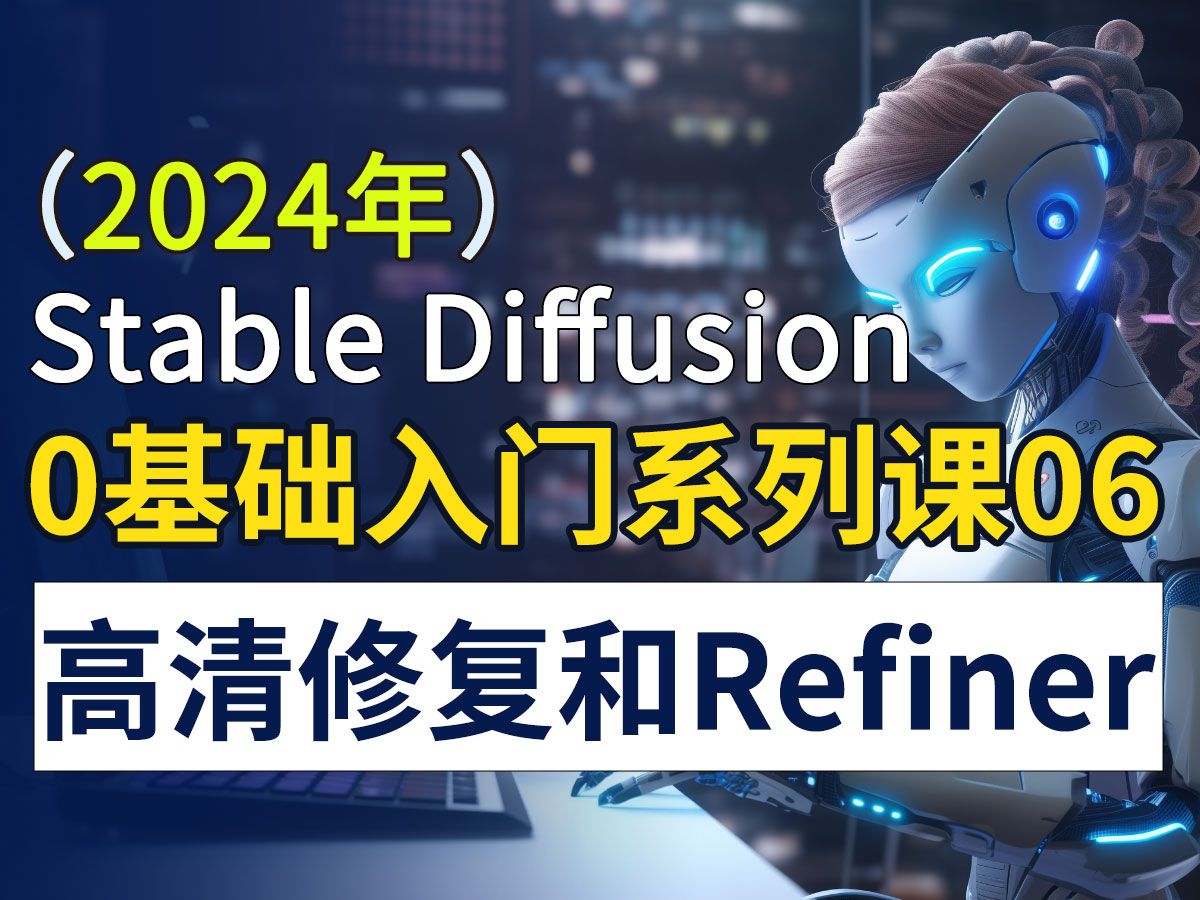 （2024年）
Stable Diffusion
0基础入门系列课06
高清修复和Refiner